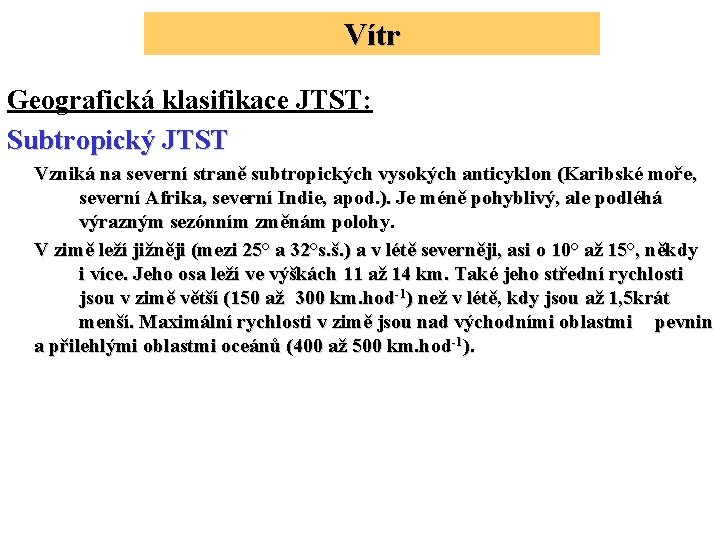 Vítr

Geografická klasifikace JTST:

Subtropický JTST

Vzniká na severní straně subtropických vysokých anticyklon (Karibské moře, severní Afrika, severní Indie, apod.). Je méně pohyblivý, ale podléhá výrazným sezónním změnám polohy.

V zimě leží jižněji (mezi 25° a 32°s.š.) a v létě severněji, asi o 10° až 15°, někdy i více. Jeho osa leží ve výškách 11 až 14 km. Také jeho střední rychlosti jsou v zimě větší (150 až 300 km.hod$^{-1}$) než v létě, kdy jsou až 1,5krát menší. Maximální rychlosti v zimě jsou nad východními oblastmi pevnin a přilehlými oblastmi oceánů (400 až 500 km.hod$^{-1}$).